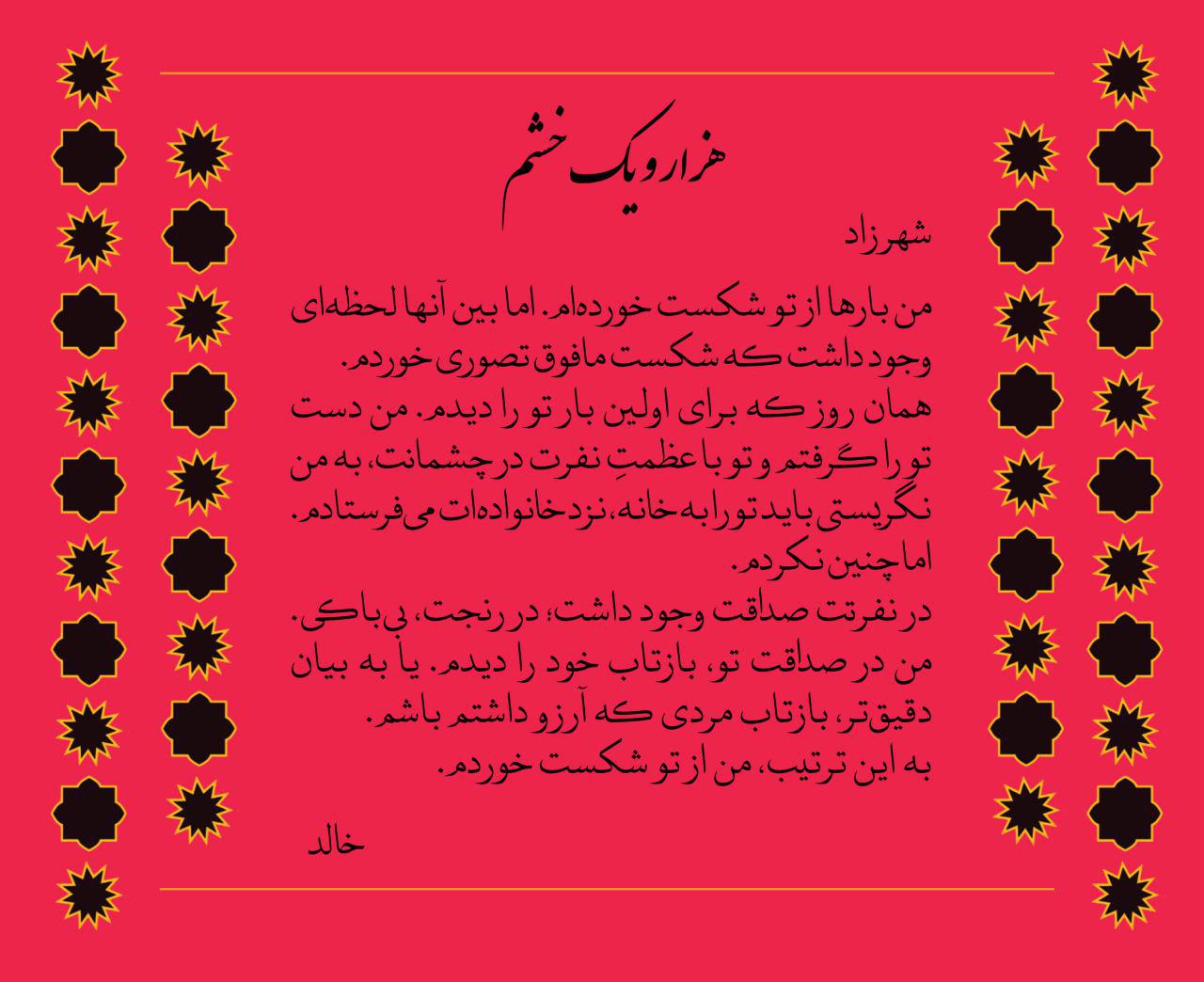 هزار و یک خشم

شهرزاد

من بارها از تو شکست خورده‌ام. اما بین آنها لحظه‌ای وجود داشت که شکست مافوق تصوری خوردم.
همان روز که برای اولین بار تو را دیدم. من دست تو را گرفتم و تو با عظمتِ نفرت در چشمانت، به من نگریستی باید تو را به خانه، نزد خانواده‌ات می‌فرستادم.
اما چنین نکردم.
در نفرتت صداقت وجود داشت؛ در رنجت، بی‌باکی.
من در صداقت تو، بازتاب خود را دیدم. یا به بیان دقیق‌تر، بازتاب مردی که آرزو داشتم باشم.
به این ترتیب، من از تو شکست خوردم.

خالد